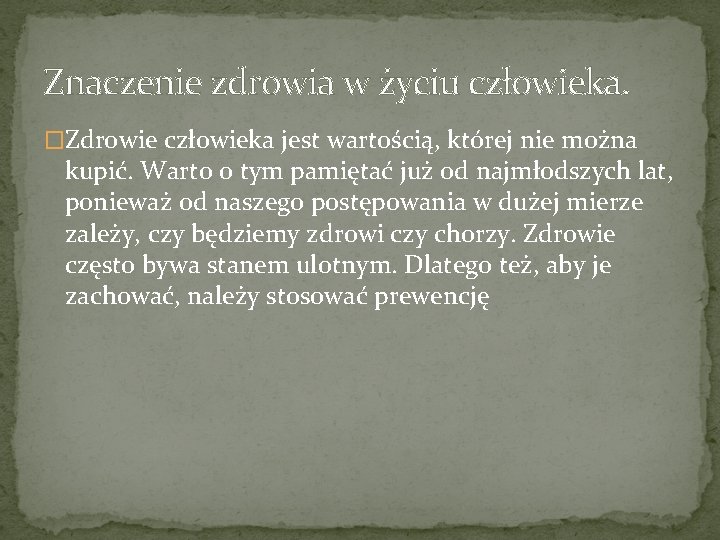 Znaczenie zdrowia w życiu człowieka.

Zdrowie człowieka jest wartością, której nie można kupić. Warto o tym pamiętać już od najmłodszych lat, ponieważ od naszego postępowania w dużej mierze zależy, czy będziemy zdrowi czy chorzy. Zdrowie często bywa stanem ulotnym. Dlatego też, aby je zachować, należy stosować prewencję